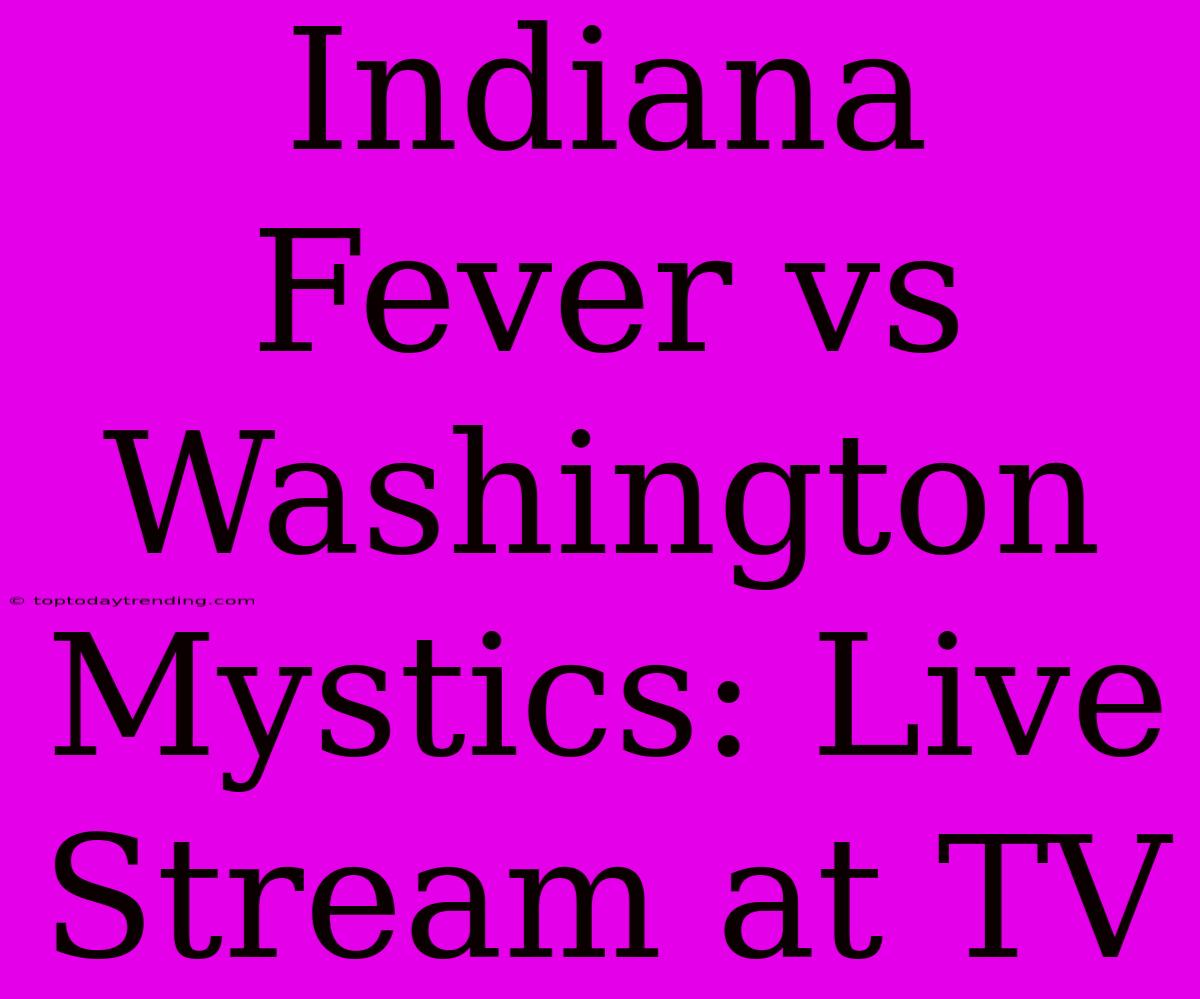 Indiana Fever vs Washington Mystics: Live Stream at TV

© toptodaytrending.com